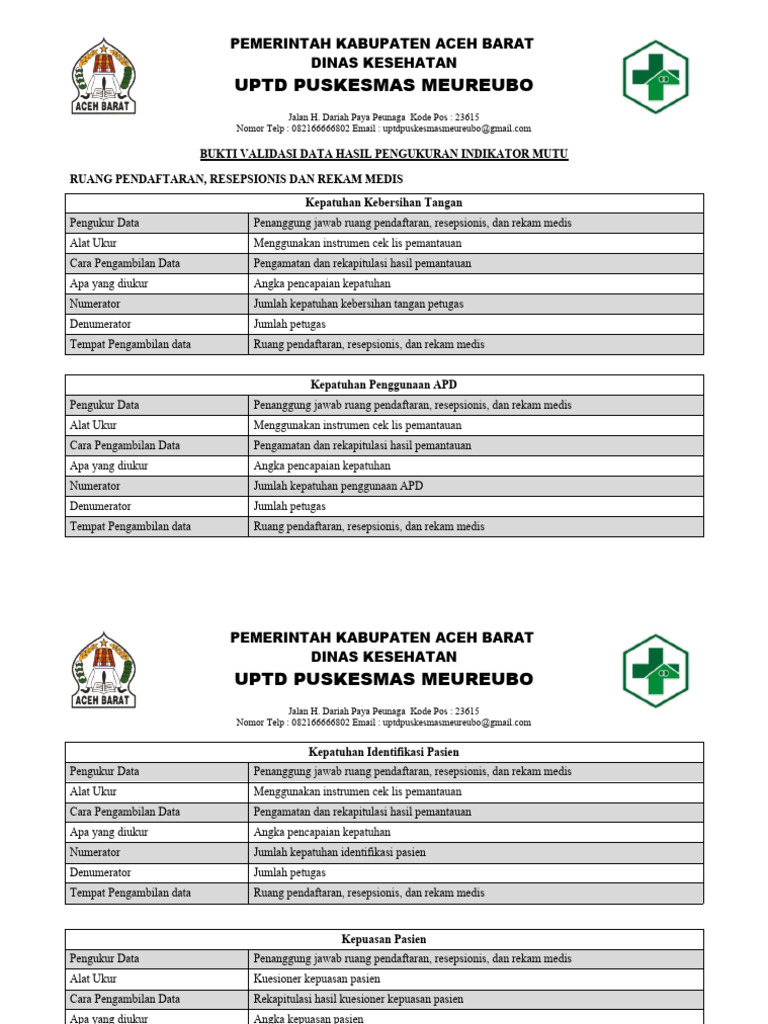 ACEH BARAT

PEMERINTAH KABUPATEN ACEH BARAT
DINAS KESEHATAN
UPTD PUSKESMAS MEUREUBO

Jalan H. Dariah Paya Peunaga Kode Pos : 23615
Nomor Telp : 082166666802 Email : uptdpuskesmasmeureubo@gmail.com

BUKTI VALIDASI DATA HASIL PENGUKURAN INDIKATOR MUTU

RUANG PENDAFTARAN, RESEPSIONIS DAN REKAM MEDIS

| Kepatuhan Kebersihan Tangan | |
|---|---|
| Pengukur Data | Penanggung jawab ruang pendaftaran, resepsionis, dan rekam medis |
| Alat Ukur | Menggunakan instrumen cek lis pemantauan |
| Cara Pengambilan Data | Pengamatan dan rekapitulasi hasil pemantauan |
| Apa yang diukur | Angka pencapaian kepatuhan |
| Numerator | Jumlah kepatuhan kebersihan tangan petugas |
| Denumerator | Jumlah petugas |
| Tempat Pengambilan data | Ruang pendaftaran, resepsionis, dan rekam medis |

| Kepatuhan Penggunaan APD | |
|---|---|
| Pengukur Data | Penanggung jawab ruang pendaftaran, resepsionis, dan rekam medis |
| Alat Ukur | Menggunakan instrumen cek lis pemantauan |
| Cara Pengambilan Data | Pengamatan dan rekapitulasi hasil pemantauan |
| Apa yang diukur | Angka pencapaian kepatuhan |
| Numerator | Jumlah kepatuhan penggunaan APD |
| Denumerator | Jumlah petugas |
| Tempat Pengambilan data | Ruang pendaftaran, resepsionis, dan rekam medis |

ACEH BARAT

PEMERINTAH KABUPATEN ACEH BARAT
DINAS KESEHATAN
UPTD PUSKESMAS MEUREUBO

Jalan H. Dariah Paya Peunaga Kode Pos : 23615
Nomor Telp : 082166666802 Email : uptdpuskesmasmeureubo@gmail.com

| Kepatuhan Identifikasi Pasien | |
|---|---|
| Pengukur Data | Penanggung jawab ruang pendaftaran, resepsionis, dan rekam medis |
| Alat Ukur | Menggunakan instrumen cek lis pemantauan |
| Cara Pengambilan Data | Pengamatan dan rekapitulasi hasil pemantauan |
| Apa yang diukur | Angka pencapaian kepatuhan |
| Numerator | Jumlah kepatuhan identifikasi pasien |
| Denumerator | Jumlah petugas |
| Tempat Pengambilan data | Ruang pendaftaran, resepsionis, dan rekam medis |

| Kepuasan Pasien | |
|---|---|
| Pengukur Data | Penanggung jawab ruang pendaftaran, resepsionis, dan rekam medis |
| Alat Ukur | Kuesioner kepuasan pasien |
| Cara Pengambilan Data | Rekapitulasi hasil kuesioner kepuasan pasien |
| Apa yang diukur | Angka kepuasan pasien |